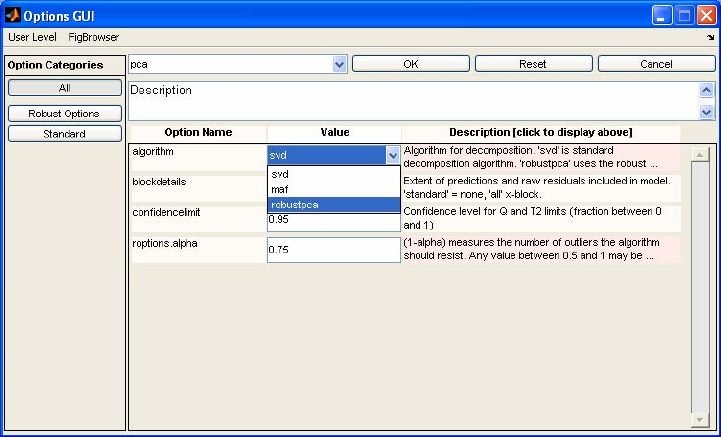 Options GUI

User Level FigBrowser

Option Categories

All

Robust Options

Standard

pca

OK

Reset

Cancel

Description

| Option Name | Value | Description [click to display above] |
|---|---|---|
| algorithm | svd | Algorithm for decomposition. 'svd' is standard decomposition algorithm. 'robustpca' uses the robust ... |
| blockdetails | | Extent of predictions and raw residuals included in model. 'standard' = none, 'all' x-block. |
| confidencelimit | 0.95 | Confidence level for Q and T2 limits (fraction between 0 and 1) |
| roptions.alpha | 0.75 | (1-alpha) measures the number of outliers the algorithm should resist. Any value between 0.5 and 1 may be ... |

svd
maf
robustpca